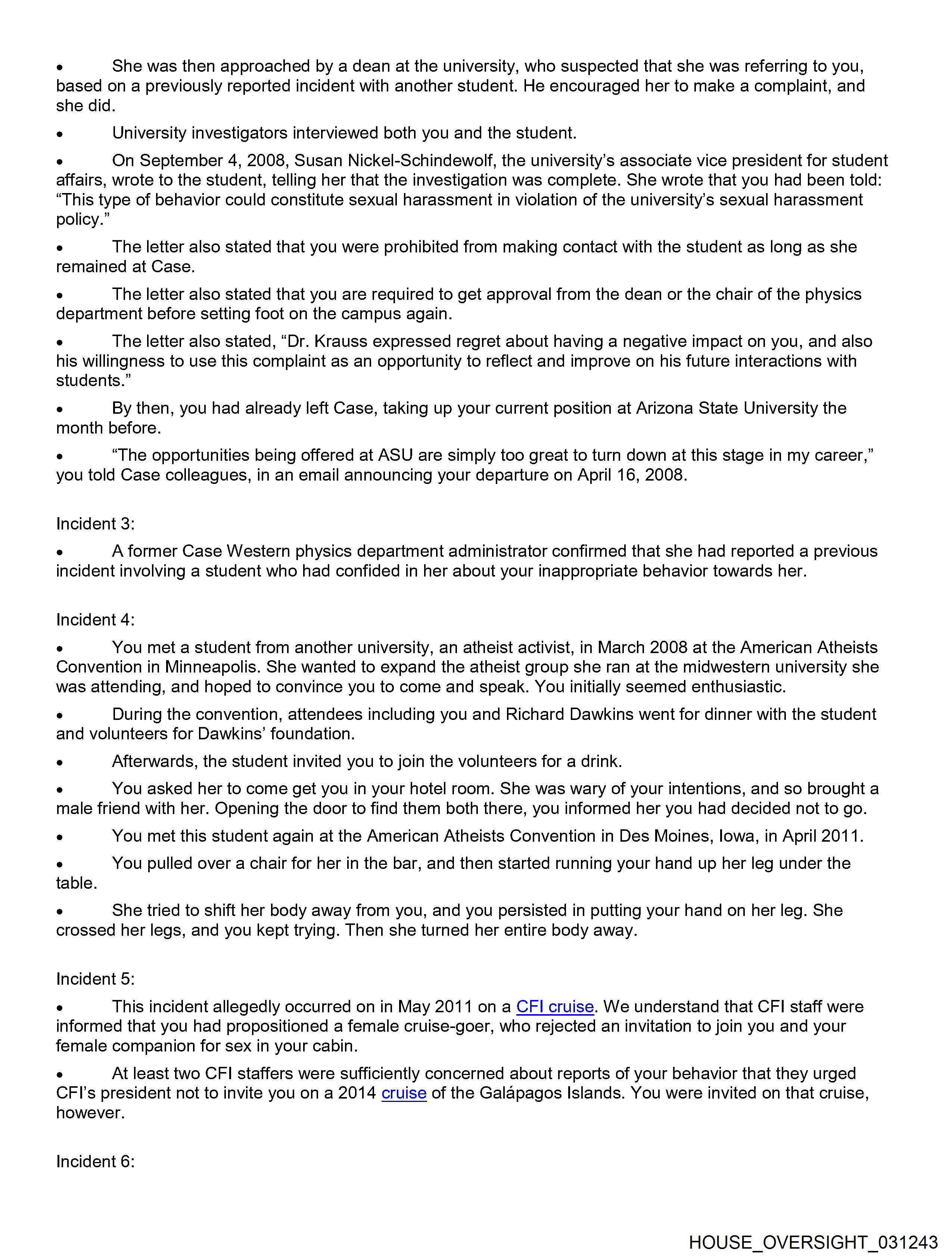 • She was then approached by a dean at the university, who suspected that she was referring to you, based on a previously reported incident with another student. He encouraged her to make a complaint, and she did.

• University investigators interviewed both you and the student.

• On September 4, 2008, Susan Nickel-Schindewolf, the university's associate vice president for student affairs, wrote to the student, telling her that the investigation was complete. She wrote that you had been told: "This type of behavior could constitute sexual harassment in violation of the university's sexual harassment policy."

• The letter also stated that you were prohibited from making contact with the student as long as she remained at Case.

• The letter also stated that you are required to get approval from the dean or the chair of the physics department before setting foot on the campus again.

• The letter also stated, "Dr. Krauss expressed regret about having a negative impact on you, and also his willingness to use this complaint as an opportunity to reflect and improve on his future interactions with students."

• By then, you had already left Case, taking up your current position at Arizona State University the month before.

• "The opportunities being offered at ASU are simply too great to turn down at this stage in my career," you told Case colleagues, in an email announcing your departure on April 16, 2008.

Incident 3:

• A former Case Western physics department administrator confirmed that she had reported a previous incident involving a student who had confided in her about your inappropriate behavior towards her.

Incident 4:

• You met a student from another university, an atheist activist, in March 2008 at the American Atheists Convention in Minneapolis. She wanted to expand the atheist group she ran at the midwestern university she was attending, and hoped to convince you to come and speak. You initially seemed enthusiastic.

• During the convention, attendees including you and Richard Dawkins went for dinner with the student and volunteers for Dawkins' foundation.

• Afterwards, the student invited you to join the volunteers for a drink.

• You asked her to come get you in your hotel room. She was wary of your intentions, and so brought a male friend with her. Opening the door to find them both there, you informed her you had decided not to go.

• You met this student again at the American Atheists Convention in Des Moines, Iowa, in April 2011.

• You pulled over a chair for her in the bar, and then started running your hand up her leg under the table.

• She tried to shift her body away from you, and you persisted in putting your hand on her leg. She crossed her legs, and you kept trying. Then she turned her entire body away.

Incident 5:

• This incident allegedly occurred on in May 2011 on a CFI cruise. We understand that CFI staff were informed that you had propositioned a female cruise-goer, who rejected an invitation to join you and your female companion for sex in your cabin.

• At least two CFI staffers were sufficiently concerned about reports of your behavior that they urged CFI's president not to invite you on a 2014 cruise of the Galápagos Islands. You were invited on that cruise, however.

Incident 6:

HOUSE_OVERSIGHT_031243